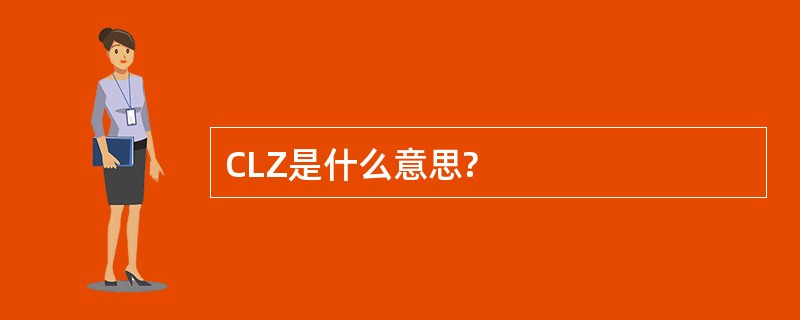 CLZ是什么意思?